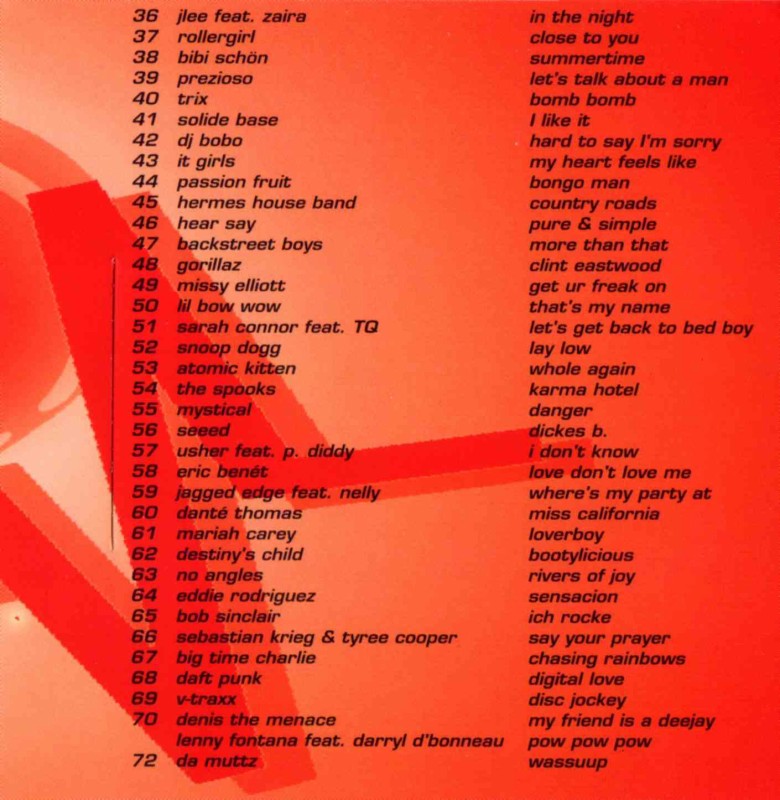 | | | |
|---|---|---|
| 36 | jlee feat. zaira | in the night |
| 37 | rollergirl | close to you |
| 38 | bibi schön | summertime |
| 39 | prezioso | let's talk about a man |
| 40 | trix | bomb bomb |
| 41 | solide base | I like it |
| 42 | dj bobo | hard to say I'm sorry |
| 43 | it girls | my heart feels like |
| 44 | passion fruit | bongo man |
| 45 | hermes house band | country roads |
| 46 | hear say | pure & simple |
| 47 | backstreet boys | more than that |
| 48 | gorillaz | clint eastwood |
| 49 | missy elliott | get ur freak on |
| 50 | lil bow wow | that's my name |
| 51 | sarah connor feat. TQ | let's get back to bed boy |
| 52 | snoop dogg | lay low |
| 53 | atomic kitten | whole again |
| 54 | the spooks | karma hotel |
| 55 | mystical | danger |
| 56 | seeed | dickes b. |
| 57 | usher feat. p. diddy | i don't know |
| 58 | eric benét | love don't love me |
| 59 | jagged edge feat. nelly | where's my party at |
| 60 | danté thomas | miss california |
| 61 | mariah carey | loverboy |
| 62 | destiny's child | bootylicious |
| 63 | no angles | rivers of joy |
| 64 | eddie rodriguez | sensacion |
| 65 | bob sinclair | ich rocke |
| 66 | sebastian krieg & tyree cooper | say your prayer |
| 67 | big time charlie | chasing rainbows |
| 68 | daft punk | digital love |
| 69 | v-traxx | disc jockey |
| 70 | denis the menace | my friend is a deejay |
| | lenny fontana feat. darryl d'bonneau | pow pow pow |
| 72 | da muttz | wassuup |